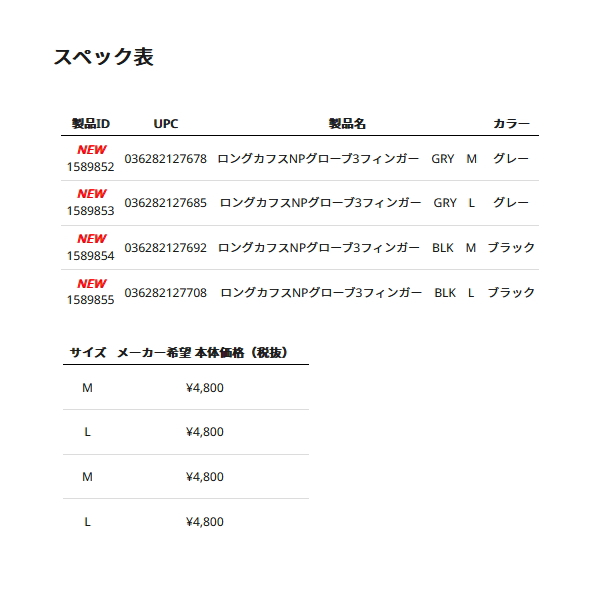 スペック表

| 製品ID | UPC | 製品名 | カラー |
|---|---|---|---|
| NEW 1589852 | 036282127678 | ロングカフスNPグローブ3フィンガー　GRY　M | グレー |
| NEW 1589853 | 036282127685 | ロングカフスNPグローブ3フィンガー　GRY　L | グレー |
| NEW 1589854 | 036282127692 | ロングカフスNPグローブ3フィンガー　BLK　M | ブラック |
| NEW 1589855 | 036282127708 | ロングカフスNPグローブ3フィンガー　BLK　L | ブラック |

| サイズ | メーカー希望 本体価格（税抜） |
|---|---|
| M | ¥4,800 |
| L | ¥4,800 |
| M | ¥4,800 |
| L | ¥4,800 |